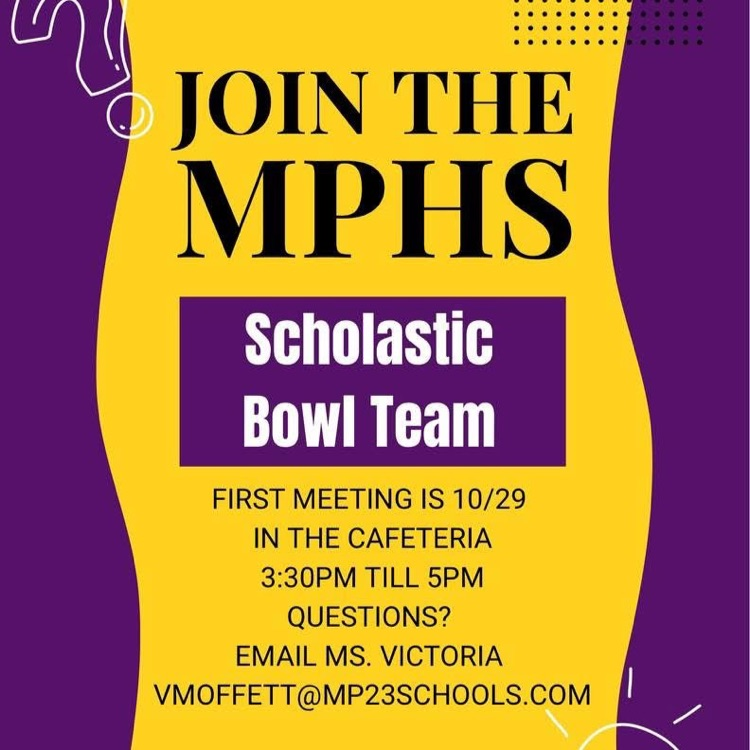 JOIN THE
MPHS

Scholastic
Bowl Team

FIRST MEETING IS 10/29
IN THE CAFETERIA
3:30PM TILL 5PM
QUESTIONS?
EMAIL MS. VICTORIA
VMOFFETT@MP23SCHOOLS.COM